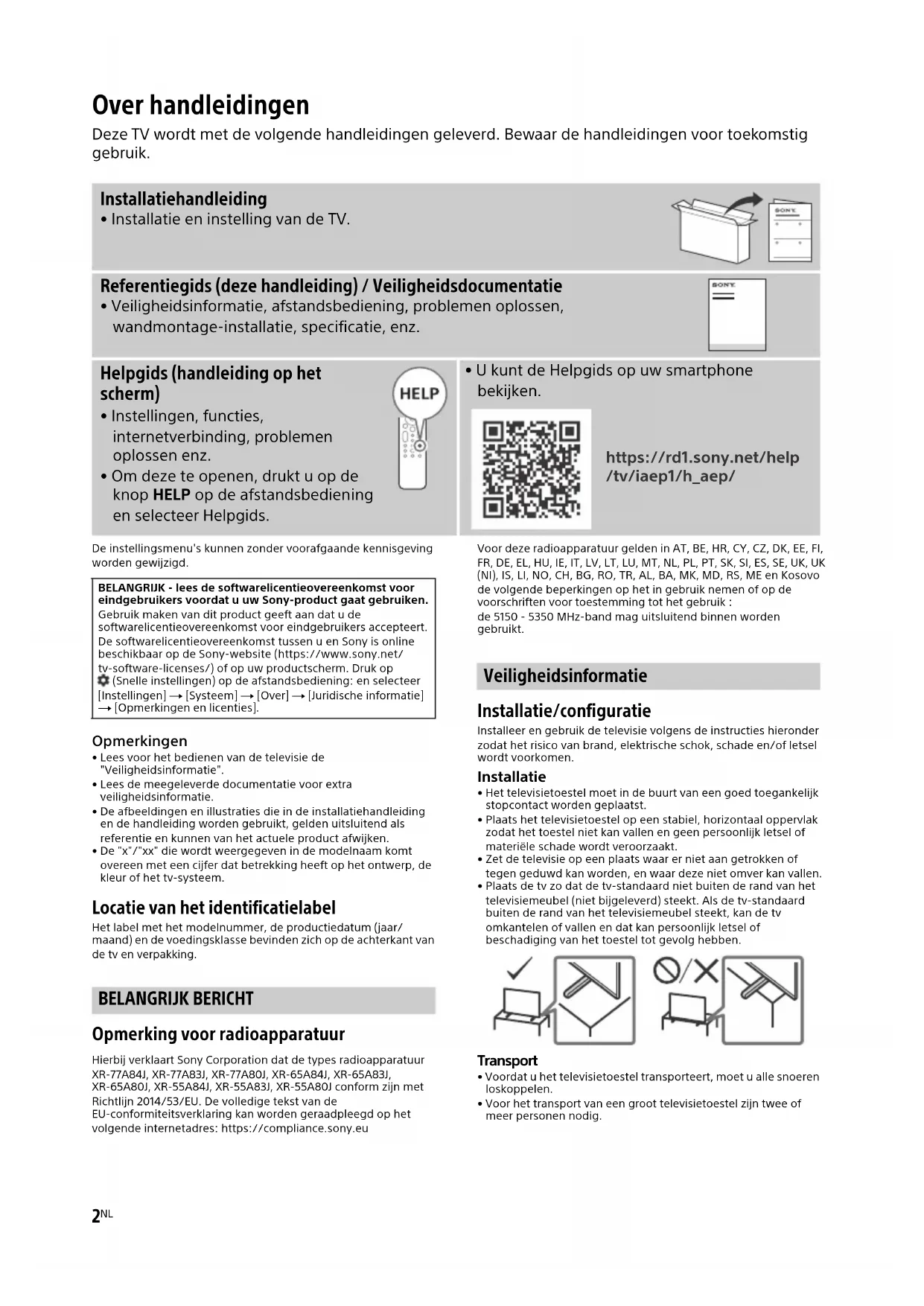 Over handleidingen

Deze TV wordt met de volgende handleidingen geleverd. Bewaar de handleidingen voor toekomstig gebruik.

Installatiehandleiding
• Installatie en instelling van de TV.

SONY

Referentiegids (deze handleiding) / Veiligheidsdocumentatie
• Veiligheidsinformatie, afstandsbediening, problemen oplossen, wandmontage-installatie, specificatie, enz.

SONY

Helpgids (handleiding op het scherm)
• Instellingen, functies, internetverbinding, problemen oplossen enz.
• Om deze te openen, drukt u op de knop HELP op de afstandsbediening en selecteer Helpgids.

HELP

• U kunt de Helpgids op uw smartphone bekijken.

https://rd1.sony.net/help/tv/iaep1/h_aep/

De instellingsmenu's kunnen zonder voorafgaande kennisgeving worden gewijzigd.

BELANGRIJK - lees de softwarelicentieovereenkomst voor eindgebruikers voordat u uw Sony-product gaat gebruiken.
Gebruik maken van dit product geeft aan dat u de softwarelicentieovereenkomst voor eindgebruikers accepteert. De softwarelicentieovereenkomst tussen u en Sony is online beschikbaar op de Sony-website (https://www.sony.net/tv-software-licenses/) of op uw productscherm. Druk op (Snelle instellingen) op de afstandsbediening: en selecteer [Instellingen] → [Systeem] → [Over] → [Juridische informatie] → [Opmerkingen en licenties].

Opmerkingen
• Lees voor het bedienen van de televisie de "Veiligheidsinformatie".
• Lees de meegeleverde documentatie voor extra veiligheidsinformatie.
• De afbeeldingen en illustraties die in de installatiehandleiding en de handleiding worden gebruikt, gelden uitsluitend als referentie en kunnen van het actuele product afwijken.
• De "x"/"xx" die wordt weergegeven in de modelnaam komt overeen met een cijfer dat betrekking heeft op het ontwerp, de kleur of het tv-systeem.

Locatie van het identificatielabel
Het label met het modelnummer, de productiedatum (jaar/maand) en de voedingsklasse bevinden zich op de achterkant van de tv en verpakking.

BELANGRIJK BERICHT

Opmerking voor radioapparatuur
Hierbij verklaart Sony Corporation dat de types radioapparatuur XR-77A84J, XR-77A83J, XR-77A80J, XR-65A84J, XR-65A83J, XR-65A80J, XR-55A84J, XR-55A83J, XR-55A80J conform zijn met Richtlijn 2014/53/EU. De volledige tekst van de EU-conformiteitsverklaring kan worden geraadpleegd op het volgende internetadres: https://compliance.sony.eu

Voor deze radioapparatuur gelden in AT, BE, HR, CY, CZ, DK, EE, FI, FR, DE, EL, HU, IE, IT, LV, LT, LU, MT, NL, PL, PT, SK, SI, ES, SE, UK, UK (NI), IS, LI, NO, CH, BG, RO, TR, AL, BA, MK, MD, RS, ME en Kosovo de volgende beperkingen op het in gebruik nemen of op de voorschriften voor toestemming tot het gebruik :
de 5150 - 5350 MHz-band mag uitsluitend binnen worden gebruikt.

Veiligheidsinformatie

Installatie/configuratie
Installeer en gebruik de televisie volgens de instructies hieronder zodat het risico van brand, elektrische schok, schade en/of letsel wordt voorkomen.

Installatie
• Het televisietoestel moet in de buurt van een goed toegankelijk stopcontact worden geplaatst.
• Plaats het televisietoestel op een stabiel, horizontaal oppervlak zodat het toestel niet kan vallen en geen persoonlijk letsel of materiële schade wordt veroorzaakt.
• Zet de televisie op een plaats waar er niet aan getrokken of tegen geduwd kan worden, en waar deze niet omver kan vallen.
• Plaats de tv zo dat de tv-standaard niet buiten de rand van het televisiemeubel (niet bijgeleverd) steekt. Als de tv-standaard buiten de rand van het televisiemeubel steekt, kan de tv omkantelen of vallen en dat kan persoonlijk letsel of beschadiging van het toestel tot gevolg hebben.

Transport
• Voordat u het televisietoestel transporteert, moet u alle snoeren loskoppelen.
• Voor het transport van een groot televisietoestel zijn twee of meer personen nodig.

2NL